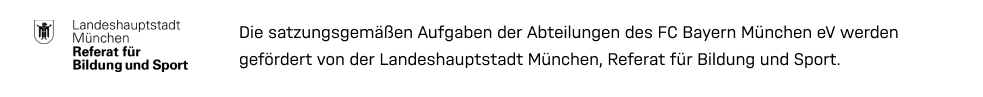 Landeshauptstadt München
Referat für Bildung und Sport

Die satzungsgemäßen Aufgaben der Abteilungen des FC Bayern München eV werden gefördert von der Landeshauptstadt München, Referat für Bildung und Sport.